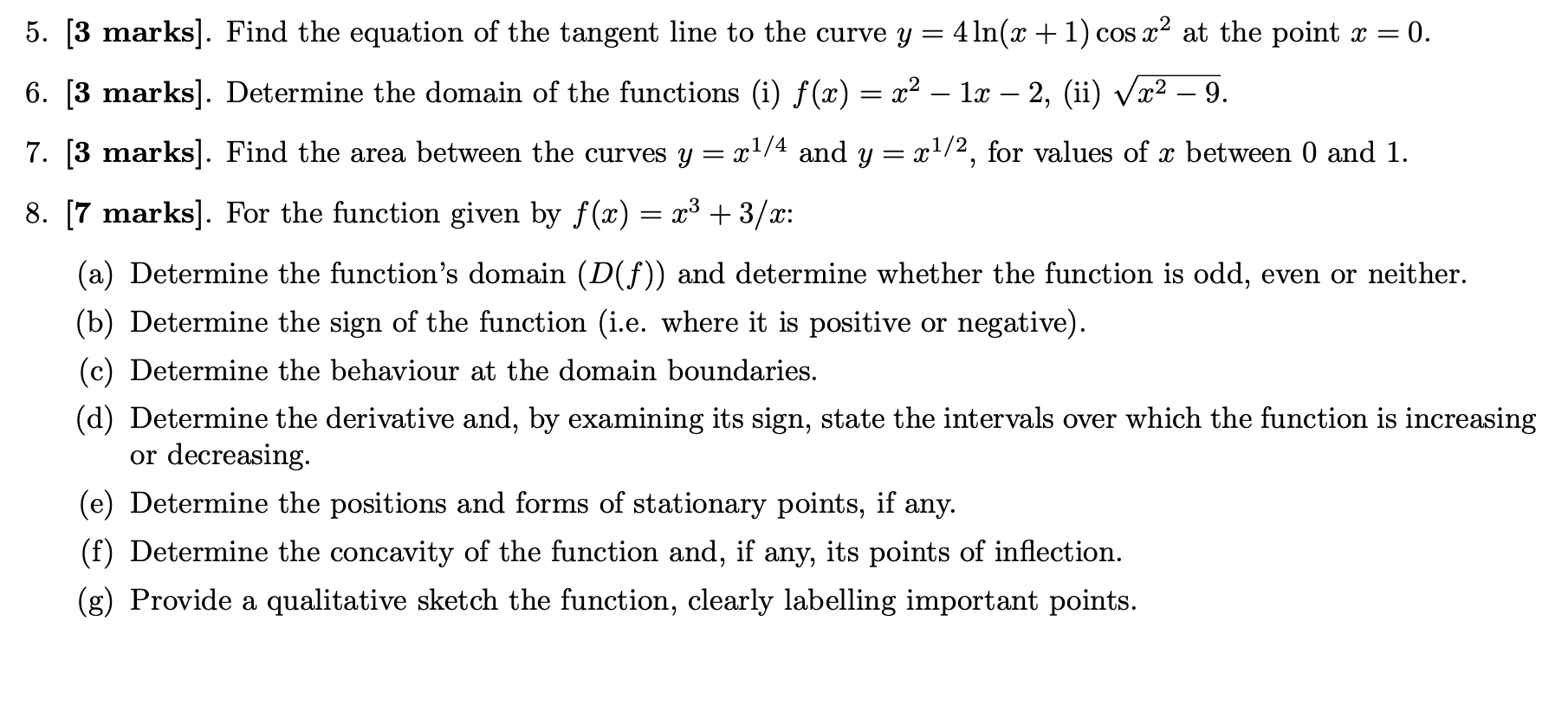 5. [3 marks]. Find the equation of the tangent line to the curve $y = 4\ln(x+1)\cos x^2$ at the point $x = 0$.

6. [3 marks]. Determine the domain of the functions (i) $f(x) = x^2 - 1x - 2$, (ii) $\sqrt{x^2 - 9}$.

7. [3 marks]. Find the area between the curves $y = x^{1/4}$ and $y = x^{1/2}$, for values of $x$ between 0 and 1.

8. [7 marks]. For the function given by $f(x) = x^3 + 3/x$:

(a) Determine the function's domain ($D(f)$) and determine whether the function is odd, even or neither.

(b) Determine the sign of the function (i.e. where it is positive or negative).

(c) Determine the behaviour at the domain boundaries.

(d) Determine the derivative and, by examining its sign, state the intervals over which the function is increasing or decreasing.

(e) Determine the positions and forms of stationary points, if any.

(f) Determine the concavity of the function and, if any, its points of inflection.

(g) Provide a qualitative sketch the function, clearly labelling important points.